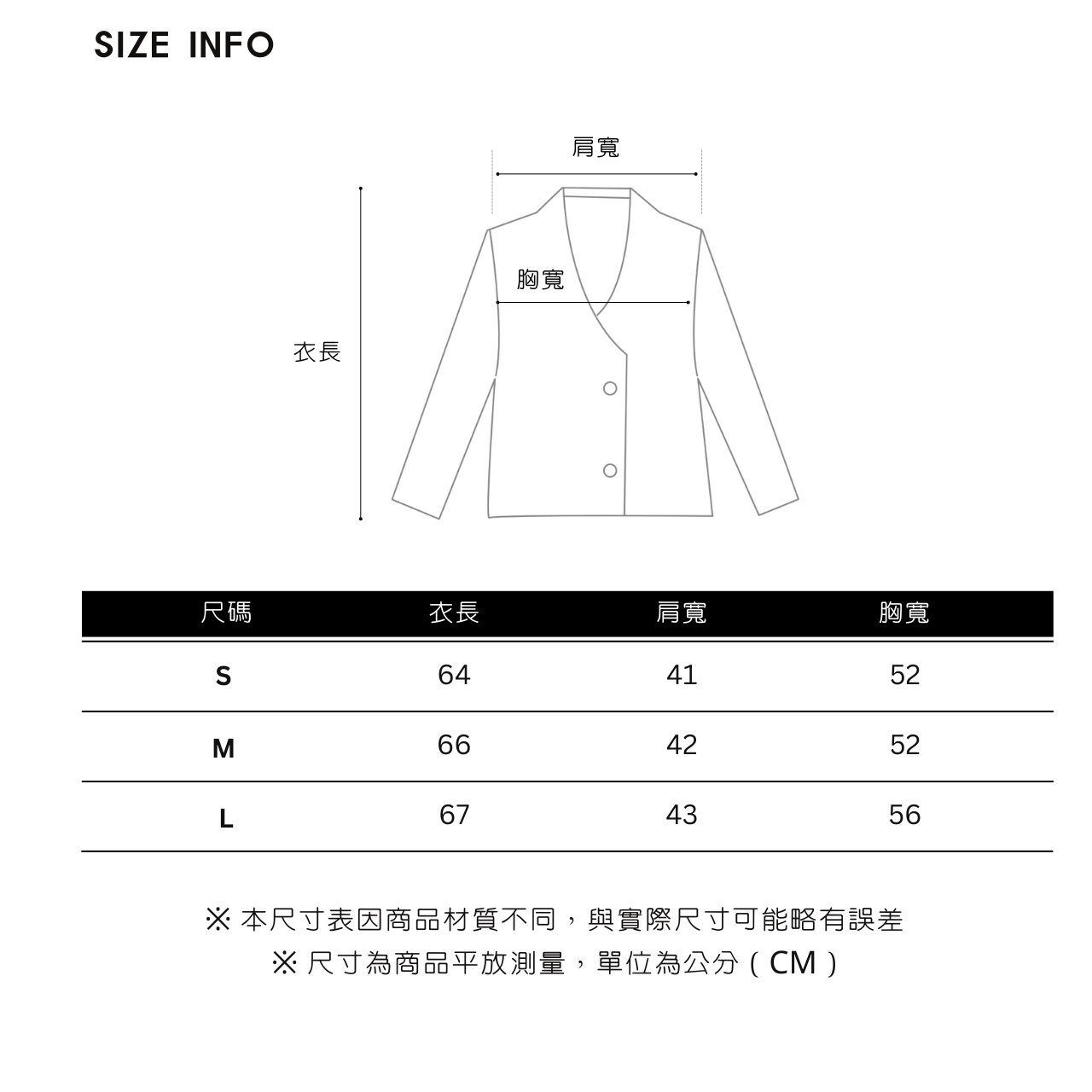 SIZE INFO

肩寬

胸寬

衣長

| 尺碼 | 衣長 | 肩寬 | 胸寬 |
|---|---|---|---|
| S | 64 | 41 | 52 |
| M | 66 | 42 | 52 |
| L | 67 | 43 | 56 |

※ 本尺寸表因商品材質不同，與實際尺寸可能略有誤差
※ 尺寸為商品平放測量，單位為公分（CM）